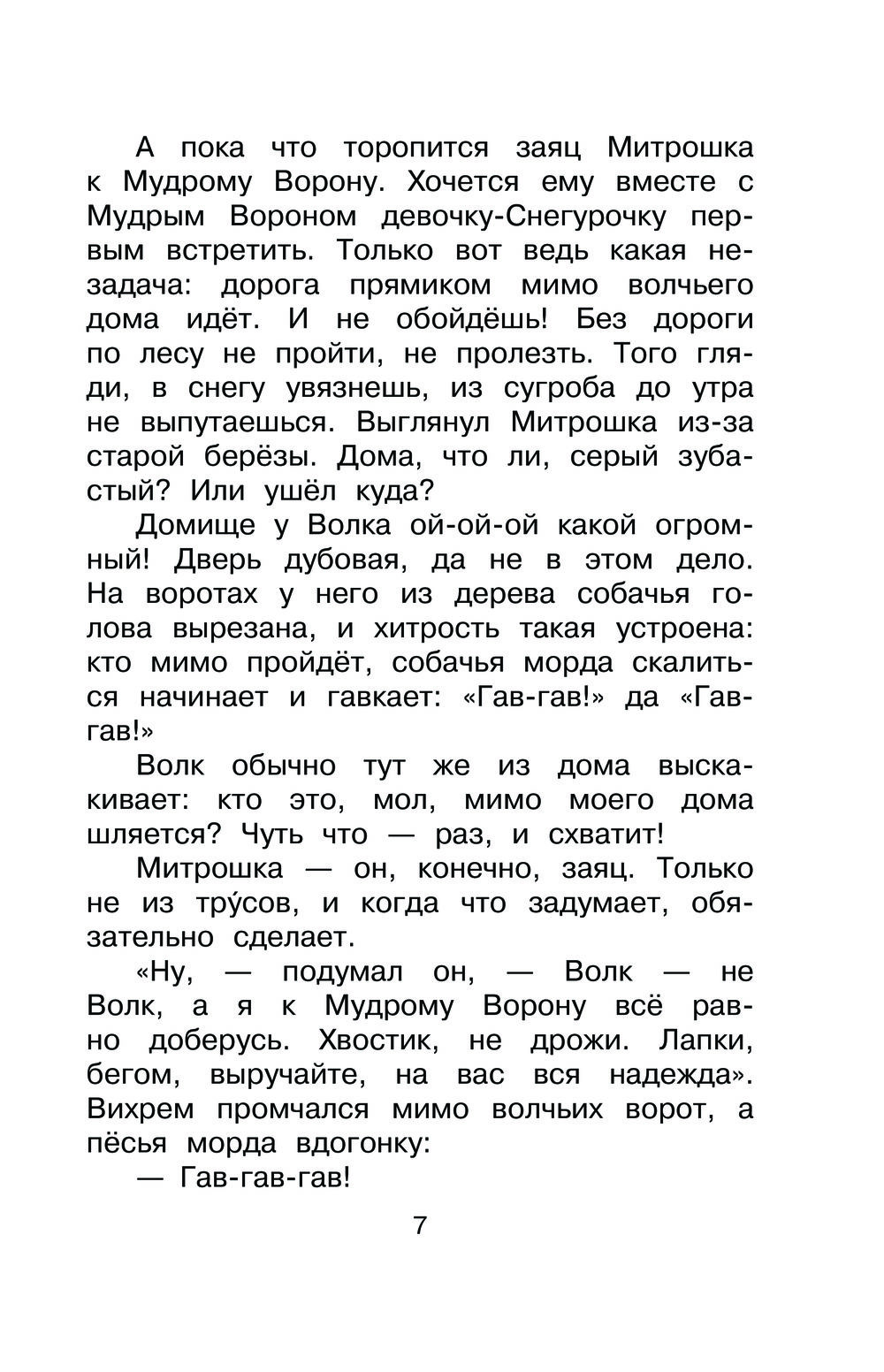 А пока что торопится заяц Митрошка к Мудрому Ворону. Хочется ему вместе с Мудрым Вороном девочку-Снегурочку первым встретить. Только вот ведь какая незадача: дорога прямиком мимо волчьего дома идёт. И не обойдёшь! Без дороги по лесу не пройти, не пролезть. Того гляди, в снегу увязнешь, из сугроба до утра не выпутаешься. Выглянул Митрошка из-за старой берёзы. Дома, что ли, серый зубастый? Или ушёл куда?

Домище у Волка ой-ой-ой какой огромный! Дверь дубовая, да не в этом дело. На воротах у него из дерева собачья голова вырезана, и хитрость такая устроена: кто мимо пройдёт, собачья морда скалиться начинает и гавкает: «Гав-гав!» да «Гав-гав!»

Волк обычно тут же из дома выскакивает: кто это, мол, мимо моего дома шляется? Чуть что — раз, и схватит!

Митрошка — он, конечно, заяц. Только не из тру́сов, и когда что задумает, обязательно сделает.

«Ну, — подумал он, — Волк — не Волк, а я к Мудрому Ворону всё равно доберусь. Хвостик, не дрожи. Лапки, бегом, выручайте, на вас вся надежда». Вихрем промчался мимо волчьих ворот, а пёсья морда вдогонку:

— Гав-гав-гав!

7